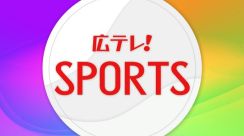 広テレ!
SPORTS